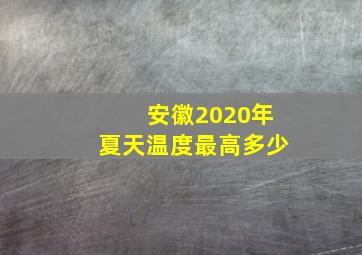 安徽2020年
夏天温度最高多少